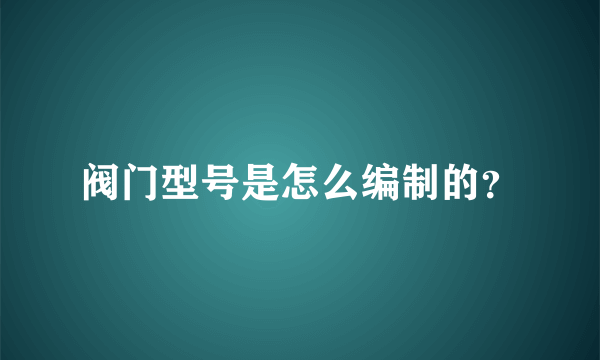 阀门型号是怎么编制的?